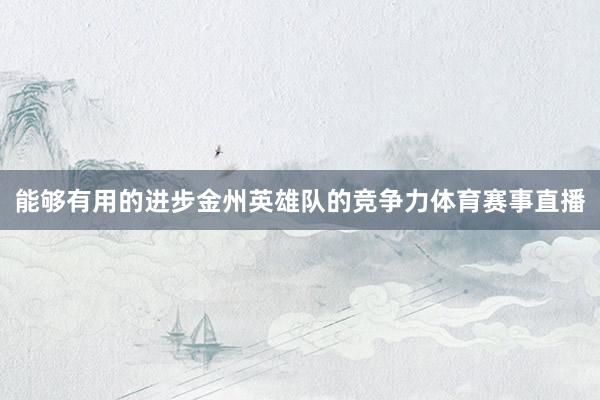 能够有用的进步金州英雄队的竞争力体育赛事直播